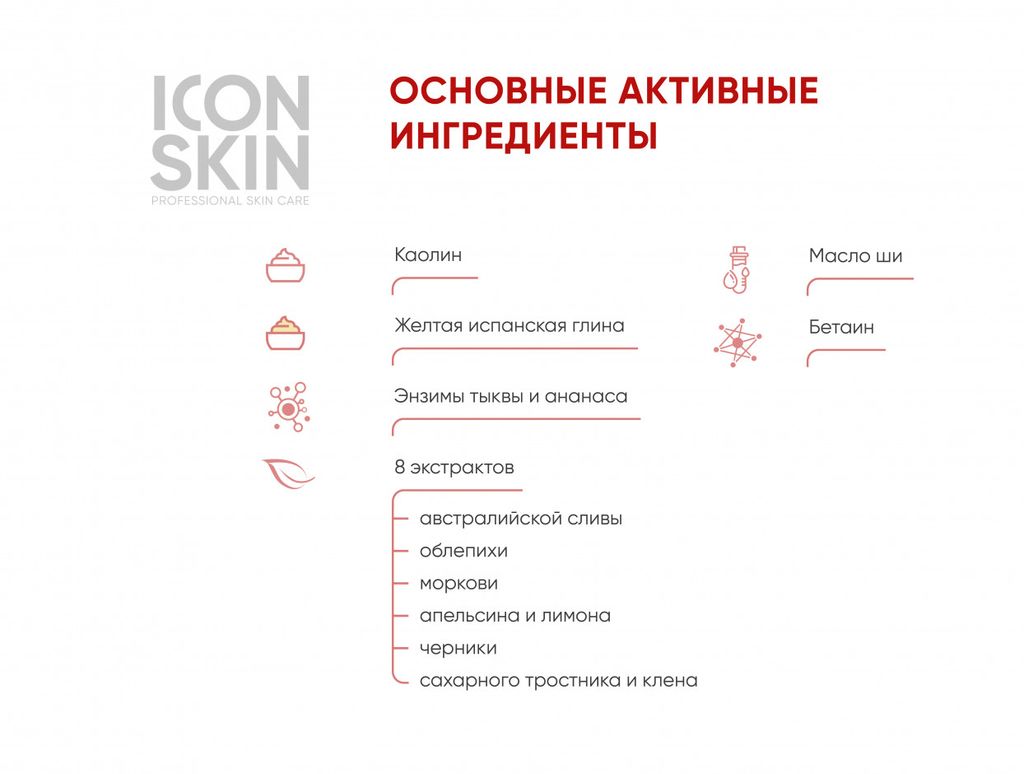 ICON SKIN
PROFESSIONAL SKIN CARE

ОСНОВНЫЕ АКТИВНЫЕ ИНГРЕДИЕНТЫ

Каолин

Желтая испанская глина

Энзимы тыквы и ананаса

8 экстрактов

австралийской сливы
облепихи
моркови
апельсина и лимона
черники
сахарного тростника и клена

Масло ши

Бетаин